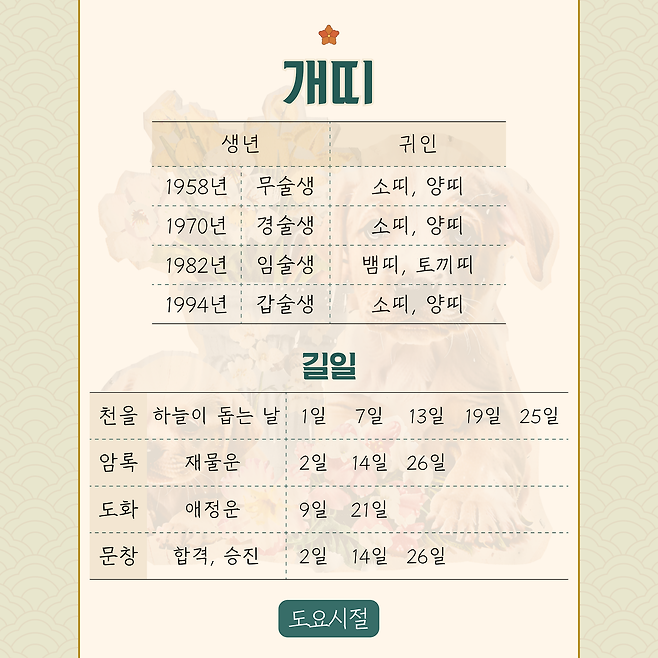 개띠

| 생년 | | 귀인 |
|---|---|---|
| 1958년 | 무술생 | 소띠, 양띠 |
| 1970년 | 경술생 | 소띠, 양띠 |
| 1982년 | 임술생 | 뱀띠, 토끼띠 |
| 1994년 | 갑술생 | 소띠, 양띠 |

길일

| 천을 | 하늘이 돕는 날 | 1일 7일 13일 19일 25일 |
|---|---|---|
| 암록 | 재물운 | 2일 14일 26일 |
| 도화 | 애정운 | 9일 21일 |
| 문창 | 합격, 승진 | 2일 14일 26일 |

도요시절